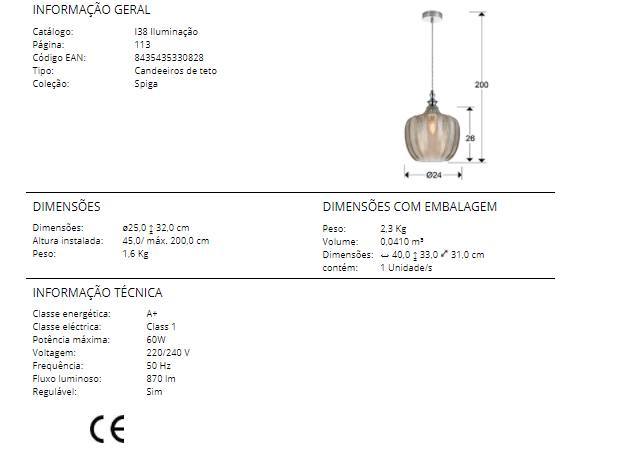 INFORMAÇÃO GERAL

Catálogo: I38 Iluminação
Página: 113
Código EAN: 8435435330828
Tipo: Candeeiros de teto
Coleção: Spiga

200
28
Ø24

DIMENSÕES

Dimensões: ø25,0 ↕ 32,0 cm
Altura instalada: 45,0/ máx. 200,0 cm
Peso: 1,6 Kg

DIMENSÕES COM EMBALAGEM

Peso: 2,3 Kg
Volume: 0,0410 m³
Dimensões: ↔ 40,0 ↕ 33,0 ⤢ 31,0 cm
contém: 1 Unidade/s

INFORMAÇÃO TÉCNICA

Classe energética: A+
Classe eléctrica: Class 1
Potência máxima: 60W
Voltagem: 220/240 V
Frequência: 50 Hz
Fluxo luminoso: 870 lm
Regulável: Sim

CE